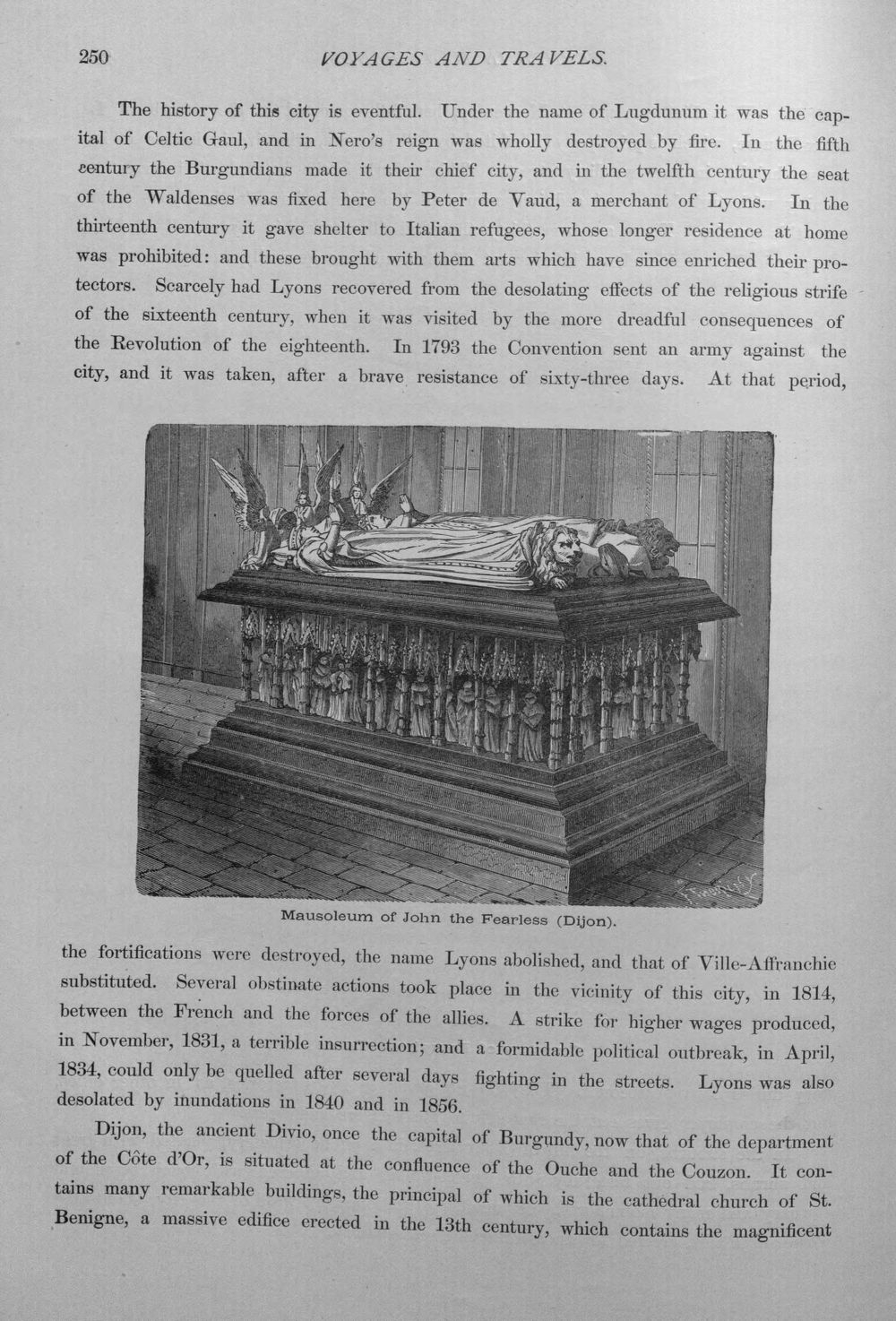 250 VOYAGES AND TRAVELS.

The history of this city is eventful. Under the name of Lugdunum it was the capital of Celtic Gaul, and in Nero's reign was wholly destroyed by fire. In the fifth century the Burgundians made it their chief city, and in the twelfth century the seat of the Waldenses was fixed here by Peter de Vaud, a merchant of Lyons. In the thirteenth century it gave shelter to Italian refugees, whose longer residence at home was prohibited: and these brought with them arts which have since enriched their protectors. Scarcely had Lyons recovered from the desolating effects of the religious strife of the sixteenth century, when it was visited by the more dreadful consequences of the Revolution of the eighteenth. In 1793 the Convention sent an army against the city, and it was taken, after a brave resistance of sixty-three days. At that period,

Mausoleum of John the Fearless (Dijon).

the fortifications were destroyed, the name Lyons abolished, and that of Ville-Affranchie substituted. Several obstinate actions took place in the vicinity of this city, in 1814, between the French and the forces of the allies. A strike for higher wages produced, in November, 1831, a terrible insurrection; and a formidable political outbreak, in April, 1834, could only be quelled after several days fighting in the streets. Lyons was also desolated by inundations in 1840 and in 1856.

Dijon, the ancient Divio, once the capital of Burgundy, now that of the department of the Côte d'Or, is situated at the confluence of the Ouche and the Couzon. It contains many remarkable buildings, the principal of which is the cathedral church of St. Benigne, a massive edifice erected in the 13th century, which contains the magnificent